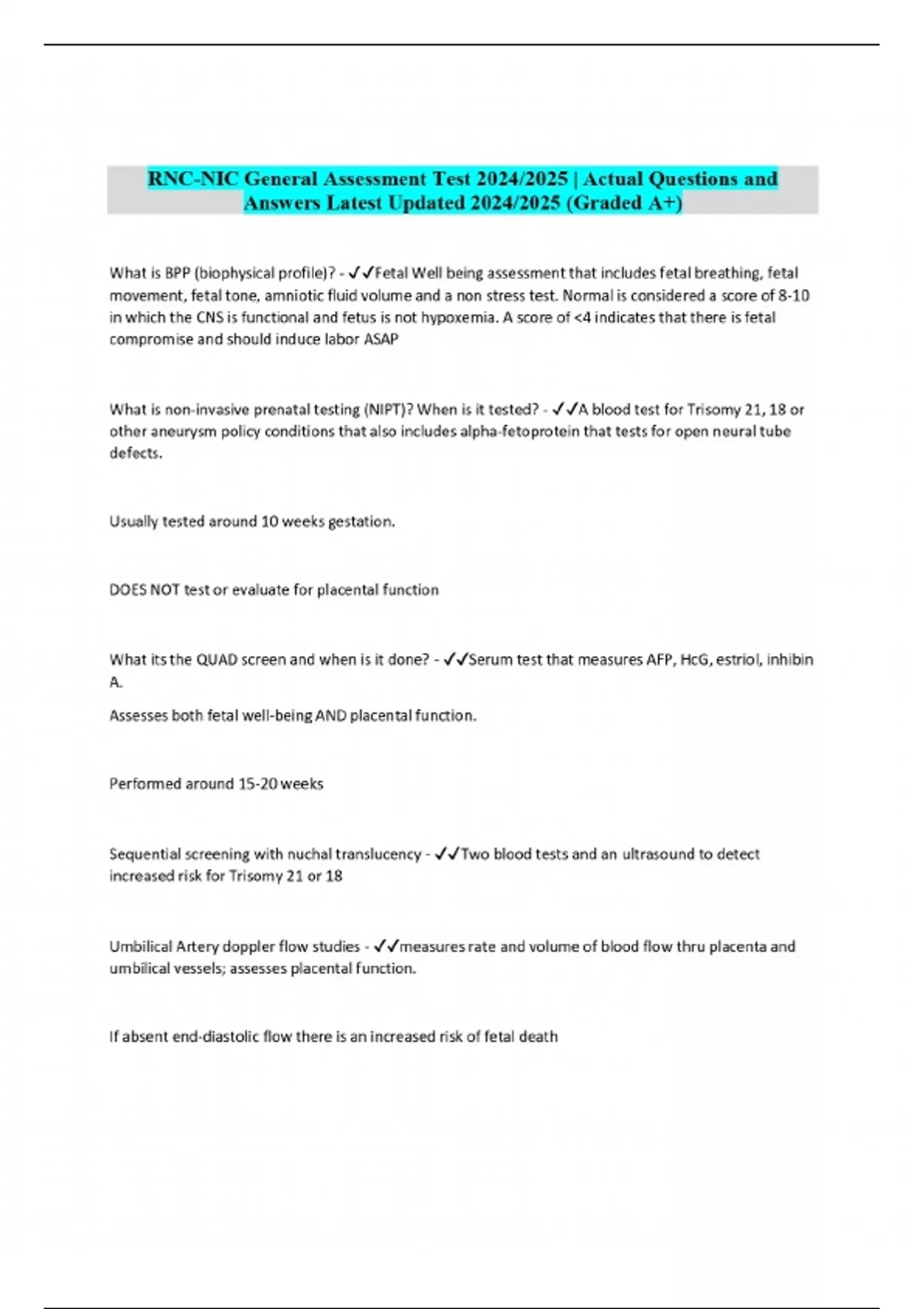 RNC-NIC General Assessment Test 2024/2025 | Actual Questions and Answers Latest Updated 2024/2025 (Graded A+)

What is BPP (biophysical profile)? - ✓✓Fetal Well being assessment that includes fetal breathing, fetal movement, fetal tone, amniotic fluid volume and a non stress test. Normal is considered a score of 8-10 in which the CNS is functional and fetus is not hypoxemia. A score of <4 indicates that there is fetal compromise and should induce labor ASAP

What is non-invasive prenatal testing (NIPT)? When is it tested? - ✓✓A blood test for Trisomy 21, 18 or other aneurysm policy conditions that also includes alpha-fetoprotein that tests for open neural tube defects.

Usually tested around 10 weeks gestation.

DOES NOT test or evaluate for placental function

What its the QUAD screen and when is it done? - ✓✓Serum test that measures AFP, HcG, estriol, inhibin A.

Assesses both fetal well-being AND placental function.

Performed around 15-20 weeks

Sequential screening with nuchal translucency - ✓✓Two blood tests and an ultrasound to detect increased risk for Trisomy 21 or 18

Umbilical Artery doppler flow studies - ✓✓measures rate and volume of blood flow thru placenta and umbilical vessels; assesses placental function.

If absent end-diastolic flow there is an increased risk of fetal death